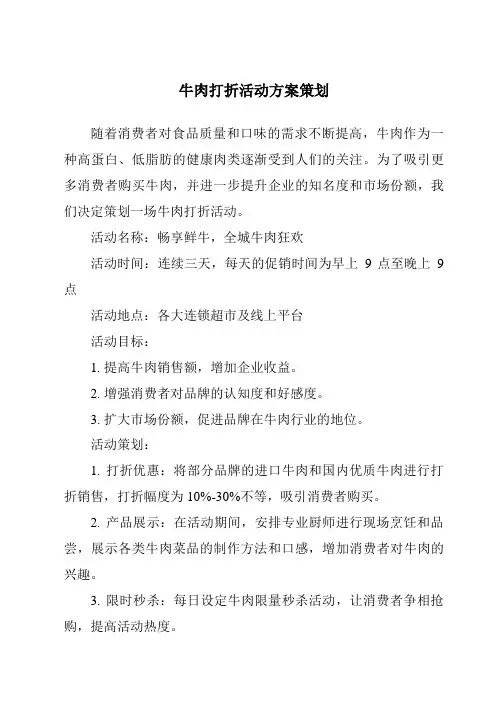 牛肉打折活动方案策划

随着消费者对食品质量和口味的需求不断提高，牛肉作为一种高蛋白、低脂肪的健康肉类逐渐受到人们的关注。为了吸引更多消费者购买牛肉，并进一步提升企业的知名度和市场份额，我们决定策划一场牛肉打折活动。

活动名称：畅享鲜牛，全城牛肉狂欢

活动时间：连续三天，每天的促销时间为早上 9 点至晚上 9 点

活动地点：各大连锁超市及线上平台

活动目标：

1. 提高牛肉销售额，增加企业收益。

2. 增强消费者对品牌的认知度和好感度。

3. 扩大市场份额，促进品牌在牛肉行业的地位。

活动策划：

1. 打折优惠：将部分品牌的进口牛肉和国内优质牛肉进行打折销售，打折幅度为 10%-30%不等，吸引消费者购买。

2. 产品展示：在活动期间，安排专业厨师进行现场烹饪和品尝，展示各类牛肉菜品的制作方法和口感，增加消费者对牛肉的兴趣。

3. 限时秒杀：每日设定牛肉限量秒杀活动，让消费者争相抢购，提高活动热度。